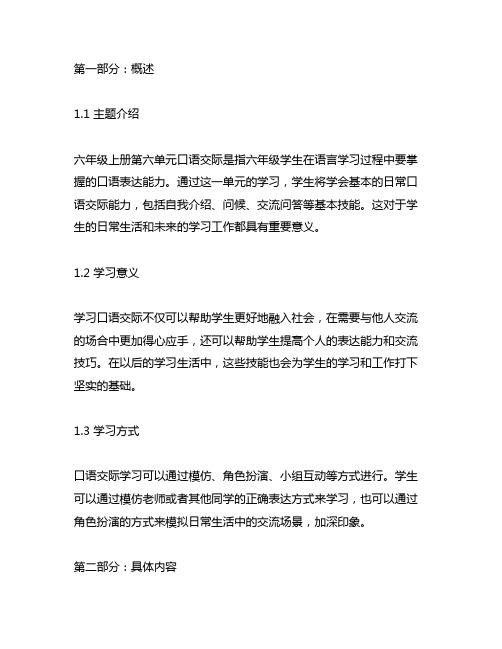 第一部分：概述

1.1 主题介绍

六年级上册第六单元口语交际是指六年级学生在语言学习过程中要掌握的口语表达能力。通过这一单元的学习，学生将学会基本的日常口语交际能力，包括自我介绍、问候、交流问答等基本技能。这对于学生的日常生活和未来的学习工作都具有重要意义。

1.2 学习意义

学习口语交际不仅可以帮助学生更好地融入社会，在需要与他人交流的场合中更加得心应手，还可以帮助学生提高个人的表达能力和交流技巧。在以后的学习生活中，这些技能也会为学生的学习和工作打下坚实的基础。

1.3 学习方式

口语交际学习可以通过模仿、角色扮演、小组互动等方式进行。学生可以通过模仿老师或者其他同学的正确表达方式来学习，也可以通过角色扮演的方式来模拟日常生活中的交流场景，加深印象。

第二部分：具体内容